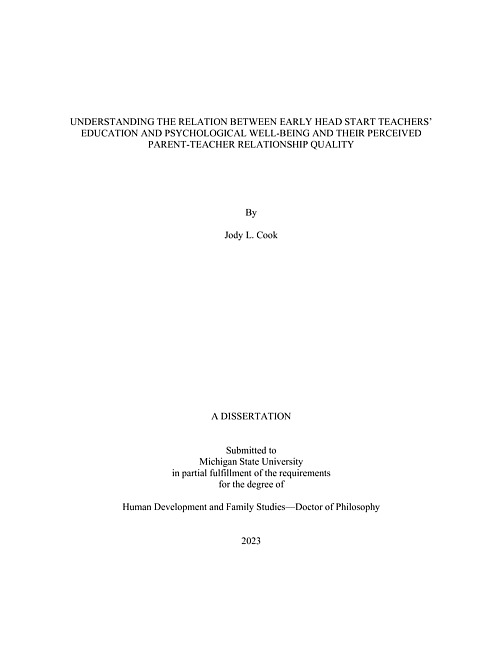 UNDERSTANDING THE RELATION BETWEEN EARLY HEAD START TEACHERS' EDUCATION AND PSYCHOLOGICAL WELL-BEING AND THEIR PERCEIVED PARENT-TEACHER RELATIONSHIP QUALITY

By

Jody L. Cook

A DISSERTATION

Submitted to
Michigan State University
in partial fulfillment of the requirements
for the degree of

Human Development and Family Studies—Doctor of Philosophy

2023